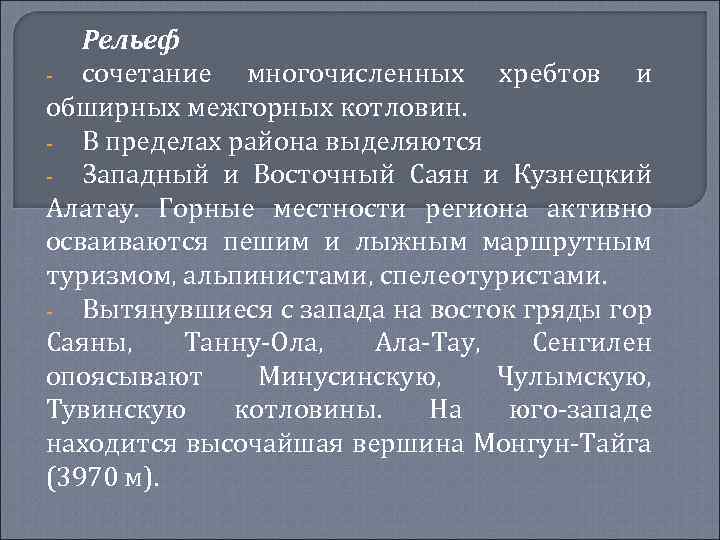 Рельеф

- сочетание многочисленных хребтов и обширных межгорных котловин.

- В пределах района выделяются

- Западный и Восточный Саян и Кузнецкий Алатау. Горные местности региона активно осваиваются пешим и лыжным маршрутным туризмом, альпинистами, спелеотуристами.

- Вытянувшиеся с запада на восток гряды гор Саяны, Танну-Ола, Ала-Тау, Сенгилен опоясывают Минусинскую, Чулымскую, Тувинскую котловины. На юго-западе находится высочайшая вершина Монгун-Тайга (3970 м).